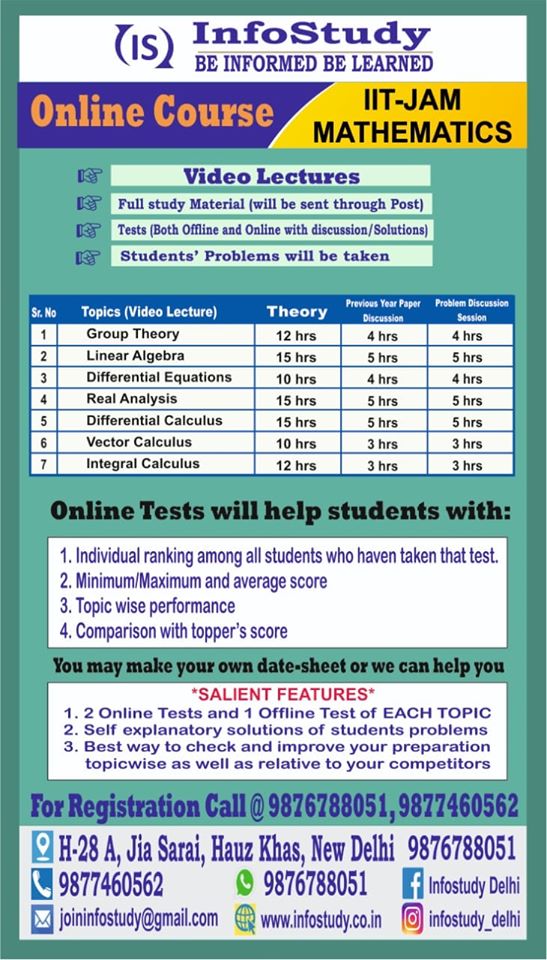 IS InfoStudy
BE INFORMED BE LEARNED

Online Course

IIT-JAM MATHEMATICS

Video Lectures
Full study Material (will be sent through Post)
Tests (Both Offline and Online with discussion/Solutions)
Students' Problems will be taken

| Sr. No | Topics (Video Lecture) | Theory | Previous Year Paper Discussion | Problem Discussion Session |
|---|---|---|---|---|
| 1 | Group Theory | 12 hrs | 4 hrs | 4 hrs |
| 2 | Linear Algebra | 15 hrs | 5 hrs | 5 hrs |
| 3 | Differential Equations | 10 hrs | 4 hrs | 4 hrs |
| 4 | Real Analysis | 15 hrs | 5 hrs | 5 hrs |
| 5 | Differential Calculus | 15 hrs | 5 hrs | 5 hrs |
| 6 | Vector Calculus | 10 hrs | 3 hrs | 3 hrs |
| 7 | Integral Calculus | 12 hrs | 3 hrs | 3 hrs |

Online Tests will help students with:

1. Individual ranking among all students who haven taken that test.
2. Minimum/Maximum and average score
3. Topic wise performance
4. Comparison with topper's score

You may make your own date-sheet or we can help you

*SALIENT FEATURES*
1. 2 Online Tests and 1 Offline Test of EACH TOPIC
2. Self explanatory solutions of students problems
3. Best way to check and improve your preparation topicwise as well as relative to your competitors

For Registration Call @ 9876788051, 9877460562

H-28 A, Jia Sarai, Hauz Khas, New Delhi 9876788051
9877460562
9876788051
Infostudy Delhi
joininfostudy@gmail.com
www.infostudy.co.in
infostudy_delhi